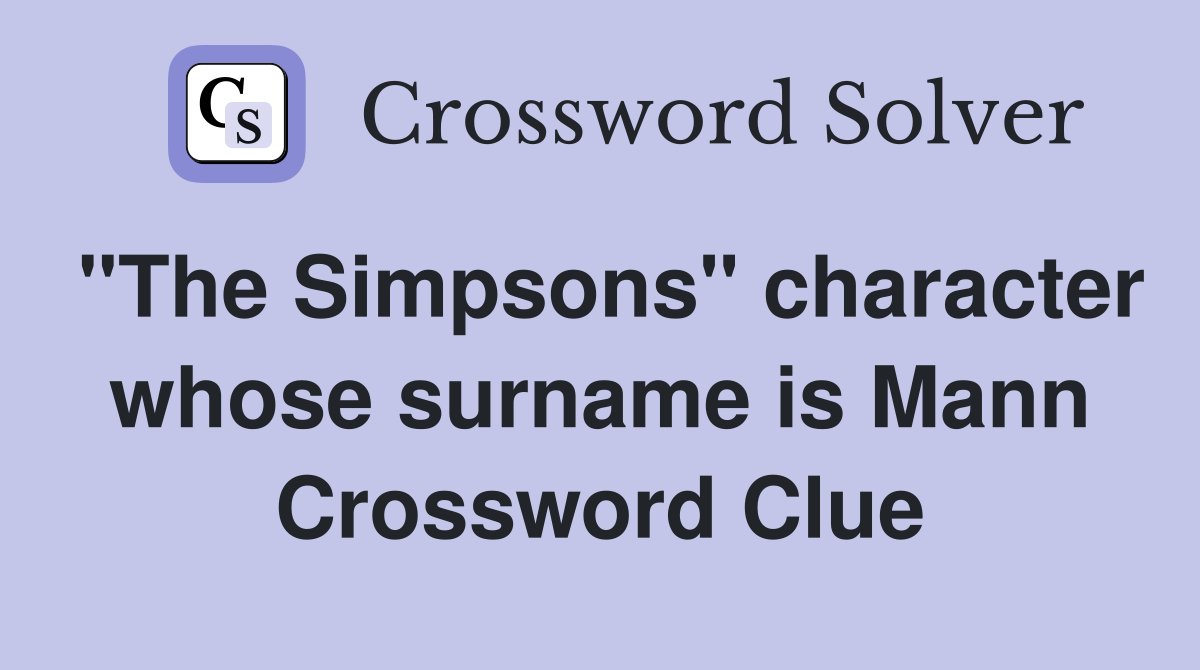 CS Crossword Solver

"The Simpsons" character whose surname is Mann Crossword Clue